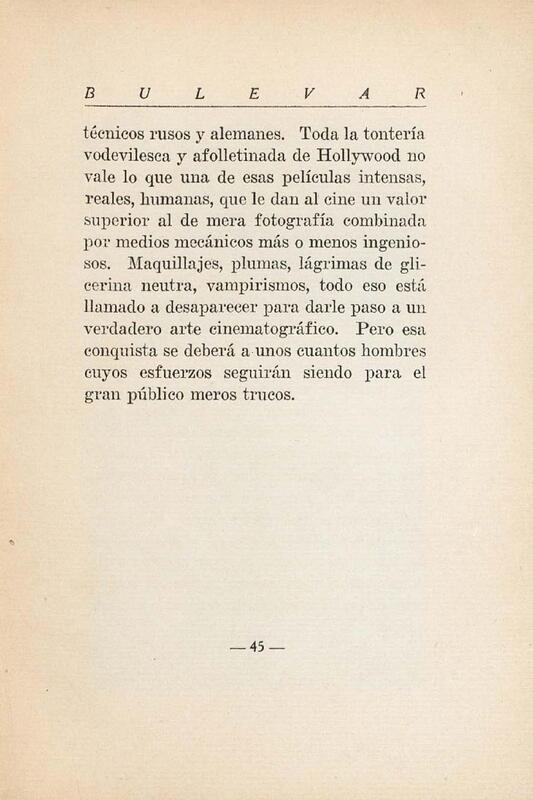 B U L E V A R

técnicos rusos y alemanes. Toda la tontería vodevilesca y afolletinada de Hollywood no vale lo que una de esas películas intensas, reales, humanas, que le dan al cine un valor superior al de mera fotografía combinada por medios mecánicos más o menos ingeniosos. Maquillajes, plumas, lágrimas de glicerina neutra, vampirismos, todo eso está llamado a desaparecer para darle paso a un verdadero arte cinematográfico. Pero esa conquista se deberá a unos cuantos hombres cuyos esfuerzos seguirán siendo para el gran público meros trucos.

— 45 —